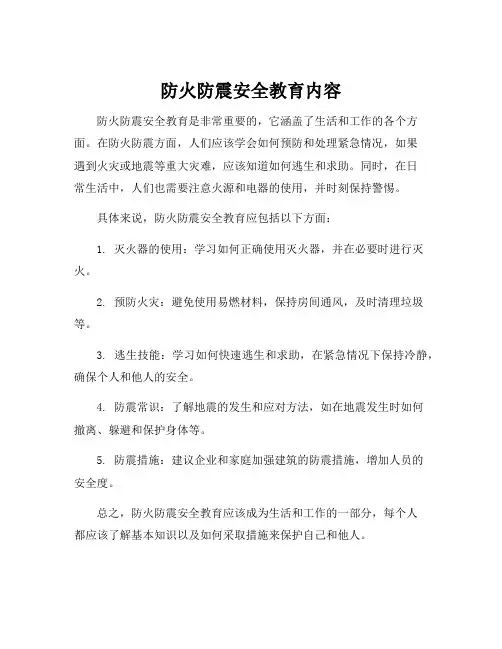 防火防震安全教育内容

防火防震安全教育是非常重要的，它涵盖了生活和工作的各个方面。在防火防震方面，人们应该学会如何预防和处理紧急情况，如果遇到火灾或地震等重大灾难，应该知道如何逃生和求助。同时，在日常生活中，人们也需要注意火源和电器的使用，并时刻保持警惕。

具体来说，防火防震安全教育应包括以下方面：

1. 灭火器的使用：学习如何正确使用灭火器，并在必要时进行灭火。

2. 预防火灾：避免使用易燃材料，保持房间通风，及时清理垃圾等。

3. 逃生技能：学习如何快速逃生和求助，在紧急情况下保持冷静，确保个人和他人的安全。

4. 防震常识：了解地震的发生和应对方法，如在地震发生时如何撤离、躲避和保护身体等。

5. 防震措施：建议企业和家庭加强建筑的防震措施，增加人员的安全度。

总之，防火防震安全教育应该成为生活和工作的一部分，每个人都应该了解基本知识以及如何采取措施来保护自己和他人。